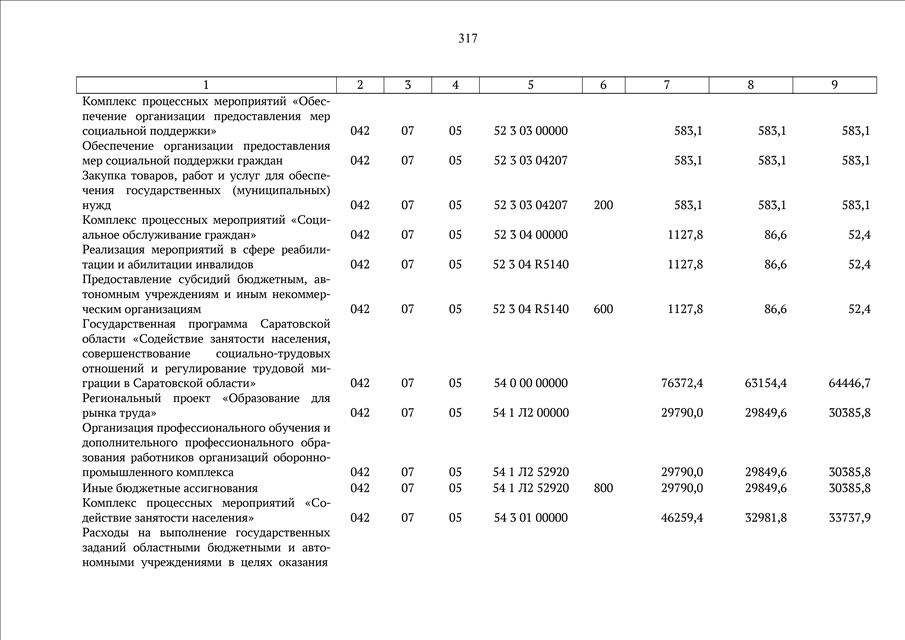 317

| 1 | 2 | 3 | 4 | 5 | 6 | 7 | 8 | 9 |
|---|---|---|---|---|---|---|---|---|
| Комплекс процессных мероприятий «Обеспечение организации предоставления мер социальной поддержки» | 042 | 07 | 05 | 52 3 03 00000 | | 583,1 | 583,1 | 583,1 |
| Обеспечение организации предоставления мер социальной поддержки граждан | 042 | 07 | 05 | 52 3 03 04207 | | 583,1 | 583,1 | 583,1 |
| Закупка товаров, работ и услуг для обеспечения государственных (муниципальных) нужд | 042 | 07 | 05 | 52 3 03 04207 | 200 | 583,1 | 583,1 | 583,1 |
| Комплекс процессных мероприятий «Социальное обслуживание граждан» | 042 | 07 | 05 | 52 3 04 00000 | | 1127,8 | 86,6 | 52,4 |
| Реализация мероприятий в сфере реабилитации и абилитации инвалидов | 042 | 07 | 05 | 52 3 04 R5140 | | 1127,8 | 86,6 | 52,4 |
| Предоставление субсидий бюджетным, автономным учреждениям и иным некоммерческим организациям | 042 | 07 | 05 | 52 3 04 R5140 | 600 | 1127,8 | 86,6 | 52,4 |
| Государственная программа Саратовской области «Содействие занятости населения, совершенствование социально-трудовых отношений и регулирование трудовой миграции в Саратовской области» | 042 | 07 | 05 | 54 0 00 00000 | | 76372,4 | 63154,4 | 64446,7 |
| Региональный проект «Образование для рынка труда» | 042 | 07 | 05 | 54 1 Л2 00000 | | 29790,0 | 29849,6 | 30385,8 |
| Организация профессионального обучения и дополнительного профессионального образования работников организаций оборонно-промышленного комплекса | 042 | 07 | 05 | 54 1 Л2 52920 | | 29790,0 | 29849,6 | 30385,8 |
| Иные бюджетные ассигнования | 042 | 07 | 05 | 54 1 Л2 52920 | 800 | 29790,0 | 29849,6 | 30385,8 |
| Комплекс процессных мероприятий «Содействие занятости населения» | 042 | 07 | 05 | 54 3 01 00000 | | 46259,4 | 32981,8 | 33737,9 |
| Расходы на выполнение государственных заданий областными бюджетными и автономными учреждениями в целях оказания | | | | | | | | |